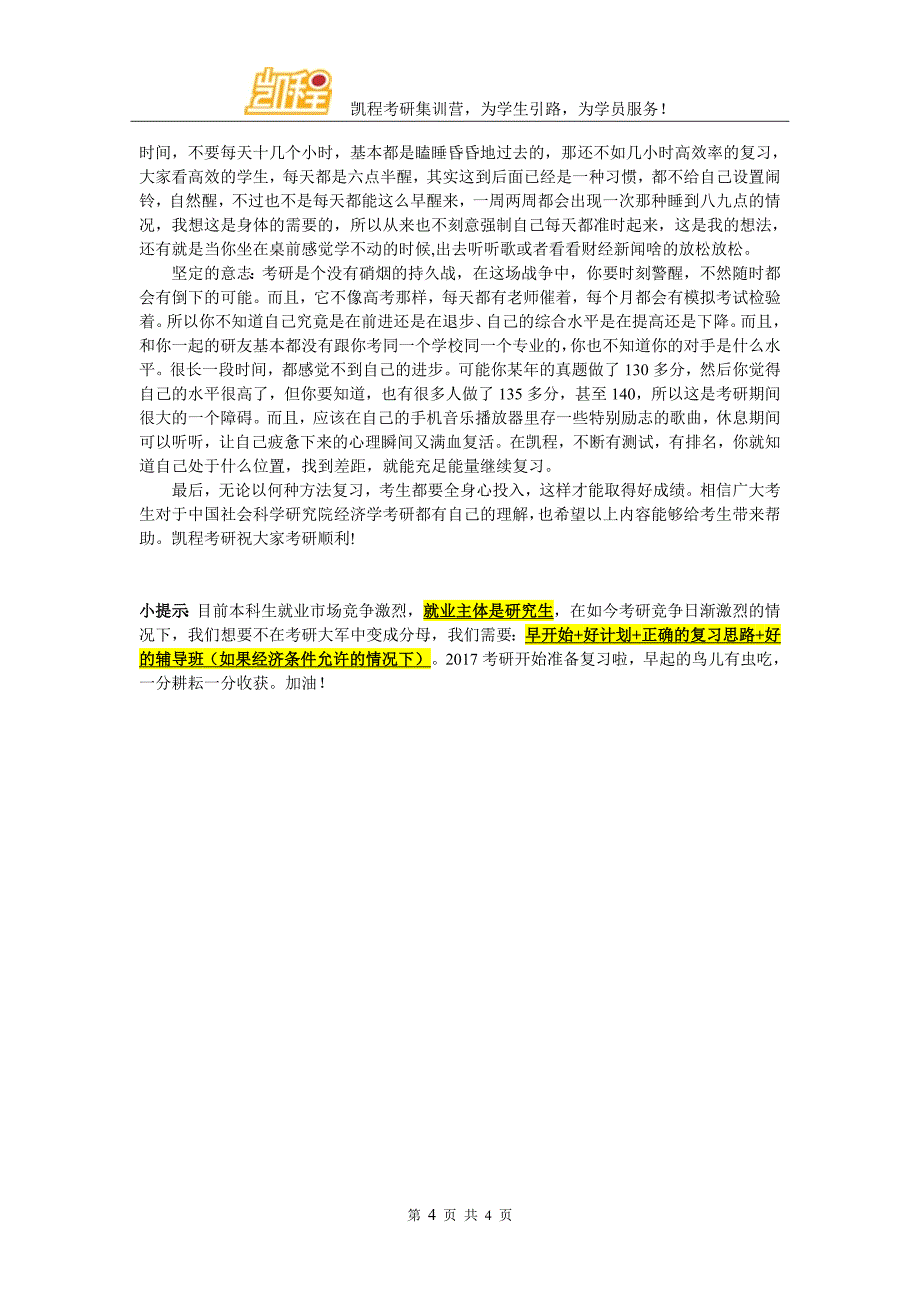 凯程

凯程考研集训营，为学生引路，为学员服务！

时间，不要每天十几个小时，基本都是瞌睡昏昏地过去的，那还不如几小时高效率的复习，大家看高效的学生，每天都是六点半醒，其实这到后面已经是一种习惯，都不给自己设置闹铃，自然醒，不过也不是每天都能这么早醒来，一周两周都会出现一次那种睡到八九点的情况，我想这是身体的需要的，所以从来也不刻意强制自己每天都准时起来，这是我的想法，还有就是当你坐在桌前感觉学不动的时候,出去听听歌或者看看财经新闻啥的放松放松。

坚定的意志: 考研是个没有硝烟的持久战，在这场战争中，你要时刻警醒，不然随时都会有倒下的可能。而且，它不像高考那样，每天都有老师催着，每个月都会有模拟考试检验着。所以你不知道自己究竟是在前进还是在退步、自己的综合水平是在提高还是下降。而且，和你一起的研友基本都没有跟你考同一个学校同一个专业的，你也不知道你的对手是什么水平。很长一段时间，都感觉不到自己的进步。可能你某年的真题做了 130 多分，然后你觉得自己的水平很高了，但你要知道，也有很多人做了 135 多分，甚至 140，所以这是考研期间很大的一个障碍。而且，应该在自己的手机音乐播放器里存一些特别励志的歌曲，休息期间可以听听，让自己疲惫下来的心理瞬间又满血复活。在凯程，不断有测试，有排名，你就知道自己处于什么位置，找到差距，就能充足能量继续复习。

最后，无论以何种方法复习，考生都要全身心投入，这样才能取得好成绩。相信广大考生对于中国社会科学研究院经济学考研都有自己的理解，也希望以上内容能够给考生带来帮助。凯程考研祝大家考研顺利!

小提示: 目前本科生就业市场竞争激烈，就业主体是研究生，在如今考研竞争日渐激烈的情况下，我们想要不在考研大军中变成分母，我们需要：早开始+好计划+正确的复习思路+好的辅导班（如果经济条件允许的情况下）。2017 考研开始准备复习啦，早起的鸟儿有虫吃，一分耕耘一分收获。加油！

第 4 页 共 4 页